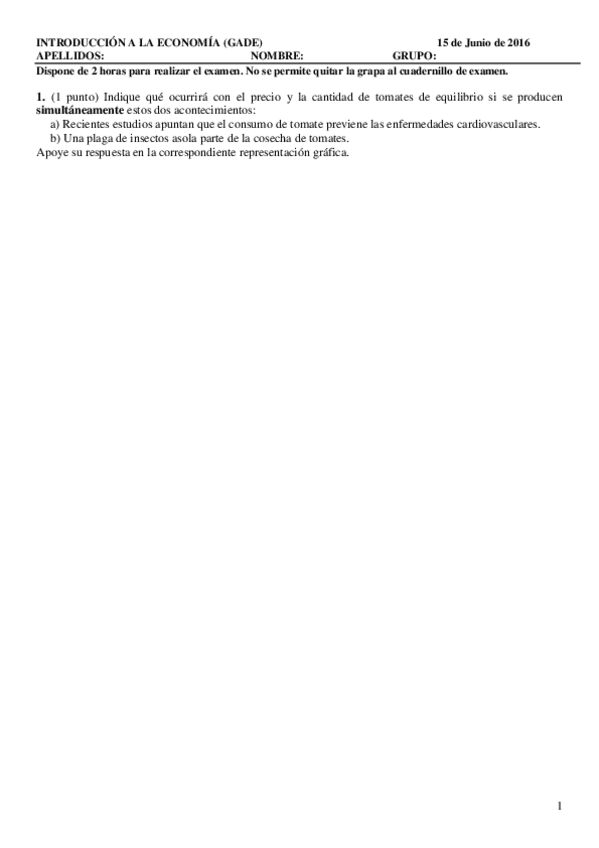 INTRODUCCIÓN A LA ECONOMÍA (GADE) 15 de Junio de 2016
APELLIDOS: NOMBRE: GRUPO:
Dispone de 2 horas para realizar el examen. No se permite quitar la grapa al cuadernillo de examen.

1. (1 punto) Indique qué ocurrirá con el precio y la cantidad de tomates de equilibrio si se producen simultáneamente estos dos acontecimientos:
a) Recientes estudios apuntan que el consumo de tomate previene las enfermedades cardiovasculares.
b) Una plaga de insectos asola parte de la cosecha de tomates.
Apoye su respuesta en la correspondiente representación gráfica.

1